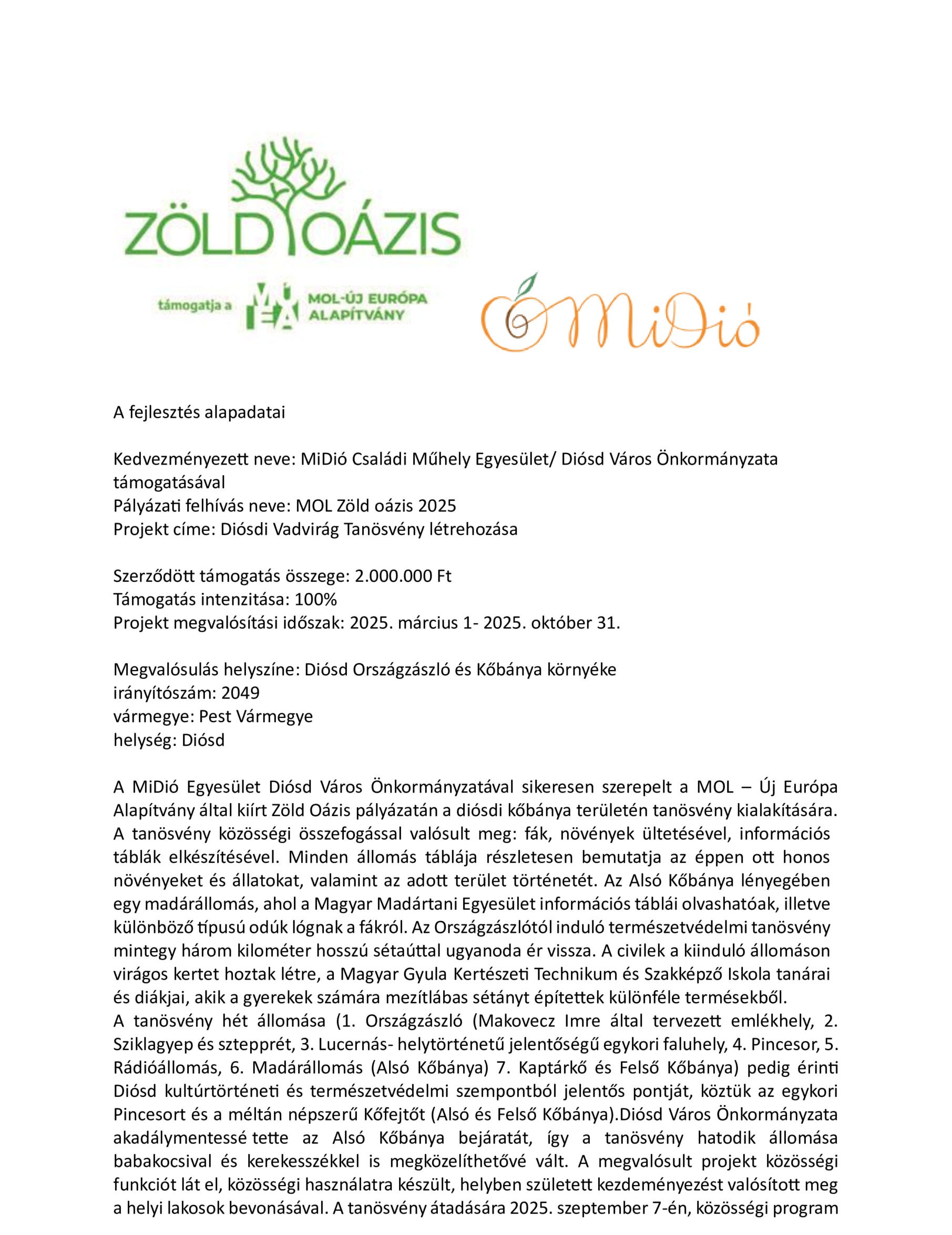 ZÖLD OÁZIS

támogatja a MOL-ÚJ EURÓPA ALAPÍTVÁNY

MiDió

A fejlesztés alapadatai

Kedvezményezett neve: MiDió Családi Műhely Egyesület/ Diósd Város Önkormányzata támogatásával
Pályázati felhívás neve: MOL Zöld oázis 2025
Projekt címe: Diósdi Vadvirág Tanösvény létrehozása

Szerződött támogatás összege: 2.000.000 Ft
Támogatás intenzitása: 100%
Projekt megvalósítási időszak: 2025. március 1- 2025. október 31.

Megvalósulás helyszíne: Diósd Országzászló és Kőbánya környéke
irányítószám: 2049
vármegye: Pest Vármegye
helység: Diósd

A MiDió Egyesület Diósd Város Önkormányzatával sikeresen szerepelt a MOL – Új Európa Alapítvány által kiírt Zöld Oázis pályázatán a diósdi kőbánya területén tanösvény kialakítására. A tanösvény közösségi összefogással valósult meg: fák, növények ültetésével, információs táblák elkészítésével. Minden állomás táblája részletesen bemutatja az éppen ott honos növényeket és állatokat, valamint az adott terület történetét. Az Alsó Kőbánya lényegében egy madárállomás, ahol a Magyar Madártani Egyesület információs táblái olvashatóak, illetve különböző típusú odúk lógnak a fákról. Az Országzászlótól induló természetvédelmi tanösvény mintegy három kilométer hosszú sétaúttal ugyanoda ér vissza. A civilek a kiinduló állomáson virágos kertet hoztak létre, a Magyar Gyula Kertészeti Technikum és Szakképző Iskola tanárai és diákjai, akik a gyerekek számára mezítlábas sétányt építettek különféle termésekből.
A tanösvény hét állomása (1. Országzászló (Makovecz Imre által tervezett emlékhely, 2. Sziklagyep és sztepprét, 3. Lucernás- helytörténetű jelentőségű egykori faluhely, 4. Pincesor, 5. Rádióállomás, 6. Madárállomás (Alsó Kőbánya) 7. Kaptárkő és Felső Kőbánya) pedig érinti Diósd kultúrtörténeti és természetvédelmi szempontból jelentős pontját, köztük az egykori Pincesort és a méltán népszerű Kőfejtőt (Alsó és Felső Kőbánya).Diósd Város Önkormányzata akadálymentessé tette az Alsó Kőbánya bejáratát, így a tanösvény hatodik állomása babakocsival és kerekesszékkel is megközelíthetővé vált. A megvalósult projekt közösségi funkciót lát el, közösségi használatra készült, helyben született kezdeményezést valósított meg a helyi lakosok bevonásával. A tanösvény átadására 2025. szeptember 7-én, közösségi program